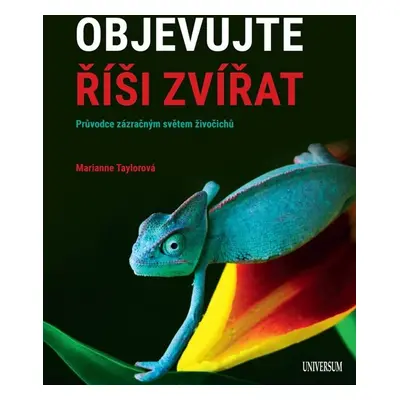 OBJEVUJTE
ŘÍŠI ZVÍŘAT

Průvodce zázračným světem živočichů

Marianne Taylorová

UNIVERSUM